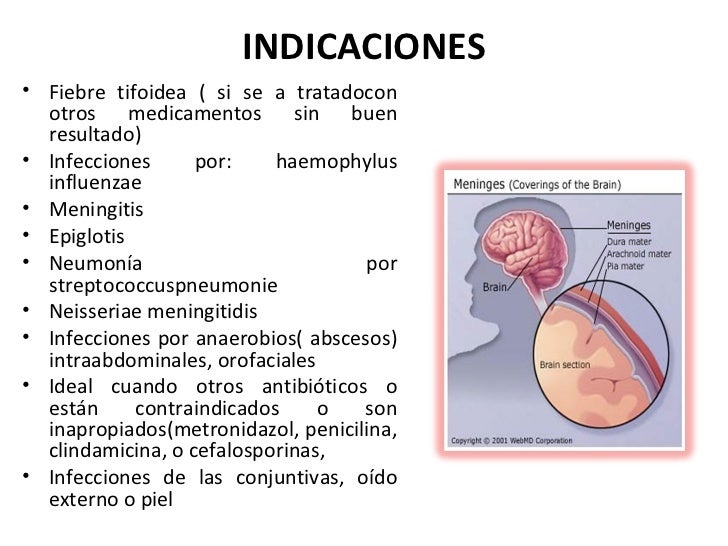 INDICACIONES

• Fiebre tifoidea ( si se a tratadocon otros medicamentos sin buen resultado)
• Infecciones por: haemophylus influenzae
• Meningitis
• Epiglotis
• Neumonía por streptococcuspneumonie
• Neisseriae meningitidis
• Infecciones por anaerobios( abscesos) intraabdominales, orofaciales
• Ideal cuando otros antibióticos o están contraindicados o son inapropiados(metronidazol, penicilina, clindamicina, o cefalosporinas,
• Infecciones de las conjuntivas, oído externo o piel

Meninges (Coverings of the Brain)
Meninges
Dura mater
Arachnoid mater
Pia mater
Brain
Brain section
Copyright © 2001 WebMD Corporation